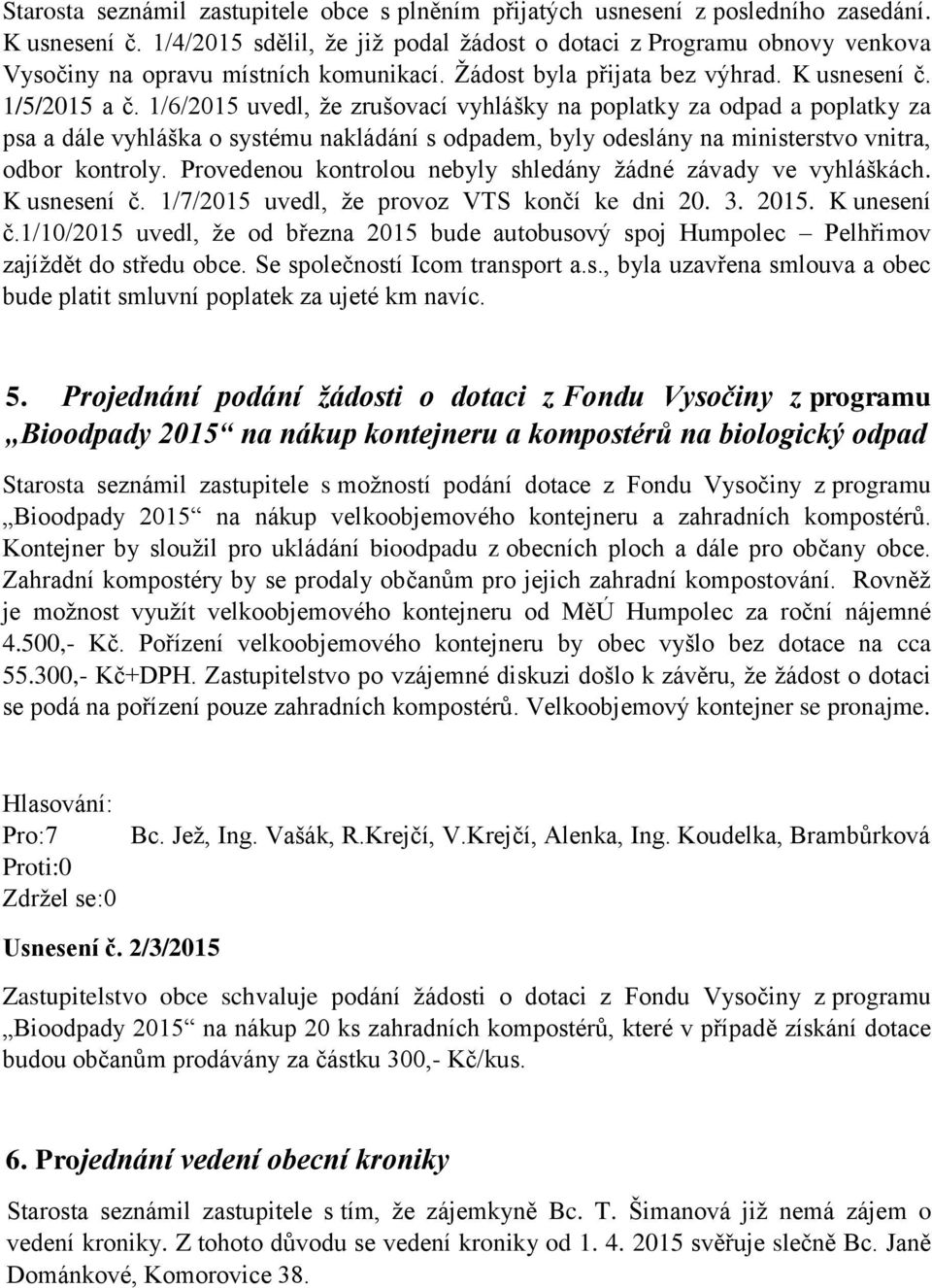 Starosta seznámil zastupitele obce s plněním přijatých usnesení z posledního zasedání. K usnesení č. 1/4/2015 sdělil, že již podal žádost o dotaci z Programu obnovy venkova Vysočiny na opravu místních komunikací. Žádost byla přijata bez výhrad. K usnesení č. 1/5/2015 a č. 1/6/2015 uvedl, že zrušovací vyhlášky na poplatky za odpad a poplatky za psa a dále vyhláška o systému nakládání s odpadem, byly odeslány na ministerstvo vnitra, odbor kontroly. Provedenou kontrolou nebyly shledány žádné závady ve vyhláškách. K usnesení č. 1/7/2015 uvedl, že provoz VTS končí ke dni 20. 3. 2015. K unesení č.1/10/2015 uvedl, že od března 2015 bude autobusový spoj Humpolec – Pelhřimov zajíždět do středu obce. Se společností Icom transport a.s., byla uzavřena smlouva a obec bude platit smluvní poplatek za ujeté km navíc.

5. Projednání podání žádosti o dotaci z Fondu Vysočiny z programu „Bioodpady 2015“ na nákup kontejneru a kompostérů na biologický odpad

Starosta seznámil zastupitele s možností podání dotace z Fondu Vysočiny z programu „Bioodpady 2015“ na nákup velkoobjemového kontejneru a zahradních kompostérů. Kontejner by sloužil pro ukládání bioodpadu z obecních ploch a dále pro občany obce. Zahradní kompostéry by se prodaly občanům pro jejich zahradní kompostování. Rovněž je možnost využít velkoobjemového kontejneru od MěÚ Humpolec za roční nájemné 4.500,- Kč. Pořízení velkoobjemového kontejneru by obec vyšlo bez dotace na cca 55.300,- Kč+DPH. Zastupitelstvo po vzájemné diskuzi došlo k závěru, že žádost o dotaci se podá na pořízení pouze zahradních kompostérů. Velkoobjemový kontejner se pronajme.

Hlasování:
Pro:7 Bc. Jež, Ing. Vašák, R.Krejčí, V.Krejčí, Alenka, Ing. Koudelka, Brambůrková
Proti:0
Zdržel se:0

Usnesení č. 2/3/2015

Zastupitelstvo obce schvaluje podání žádosti o dotaci z Fondu Vysočiny z programu „Bioodpady 2015“ na nákup 20 ks zahradních kompostérů, které v případě získání dotace budou občanům prodávány za částku 300,- Kč/kus.

6. Projednání vedení obecní kroniky

Starosta seznámil zastupitele s tím, že zájemkyně Bc. T. Šimanová již nemá zájem o vedení kroniky. Z tohoto důvodu se vedení kroniky od 1. 4. 2015 svěřuje slečně Bc. Janě Dománkové, Komorovice 38.